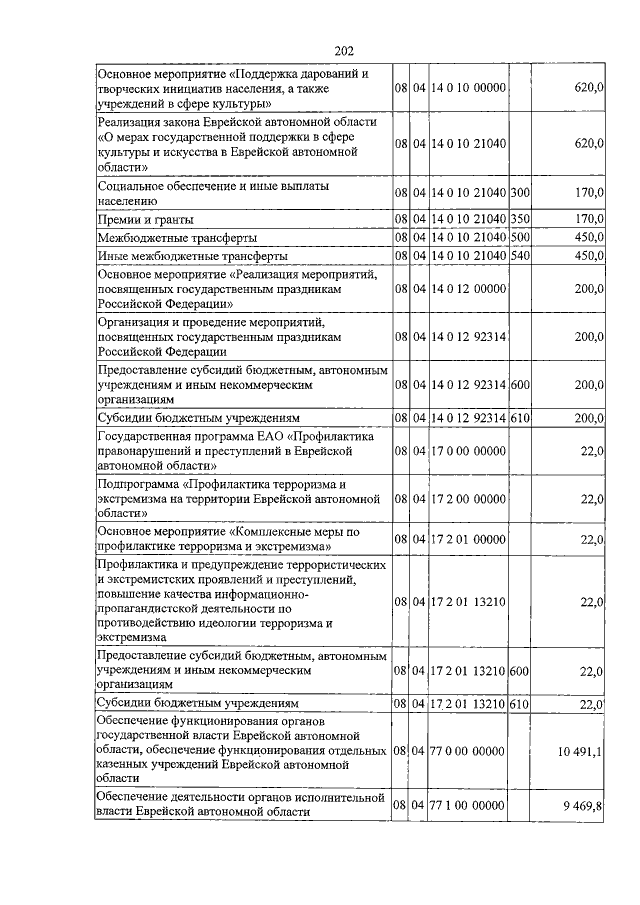 202

| | | | | | |
|---|---|---|---|---|---|
| Основное мероприятие «Поддержка дарований и творческих инициатив населения, а также учреждений в сфере культуры» | 08 | 04 | 14 0 10 00000 | | 620,0 |
| Реализация закона Еврейской автономной области «О мерах государственной поддержки в сфере культуры и искусства в Еврейской автономной области» | 08 | 04 | 14 0 10 21040 | | 620,0 |
| Социальное обеспечение и иные выплаты населению | 08 | 04 | 14 0 10 21040 | 300 | 170,0 |
| Премии и гранты | 08 | 04 | 14 0 10 21040 | 350 | 170,0 |
| Межбюджетные трансферты | 08 | 04 | 14 0 10 21040 | 500 | 450,0 |
| Иные межбюджетные трансферты | 08 | 04 | 14 0 10 21040 | 540 | 450,0 |
| Основное мероприятие «Реализация мероприятий, посвященных государственным праздникам Российской Федерации» | 08 | 04 | 14 0 12 00000 | | 200,0 |
| Организация и проведение мероприятий, посвященных государственным праздникам Российской Федерации | 08 | 04 | 14 0 12 92314 | | 200,0 |
| Предоставление субсидий бюджетным, автономным учреждениям и иным некоммерческим организациям | 08 | 04 | 14 0 12 92314 | 600 | 200,0 |
| Субсидии бюджетным учреждениям | 08 | 04 | 14 0 12 92314 | 610 | 200,0 |
| Государственная программа ЕАО «Профилактика правонарушений и преступлений в Еврейской автономной области» | 08 | 04 | 17 0 00 00000 | | 22,0 |
| Подпрограмма «Профилактика терроризма и экстремизма на территории Еврейской автономной области» | 08 | 04 | 17 2 00 00000 | | 22,0 |
| Основное мероприятие «Комплексные меры по профилактике терроризма и экстремизма» | 08 | 04 | 17 2 01 00000 | | 22,0 |
| Профилактика и предупреждение террористических и экстремистских проявлений и преступлений, повышение качества информационно-пропагандистской деятельности по противодействию идеологии терроризма и экстремизма | 08 | 04 | 17 2 01 13210 | | 22,0 |
| Предоставление субсидий бюджетным, автономным учреждениям и иным некоммерческим организациям | 08 | 04 | 17 2 01 13210 | 600 | 22,0 |
| Субсидии бюджетным учреждениям | 08 | 04 | 17 2 01 13210 | 610 | 22,0 |
| Обеспечение функционирования органов государственной власти Еврейской автономной области, обеспечение функционирования отдельных казенных учреждений Еврейской автономной области | 08 | 04 | 77 0 00 00000 | | 10 491,1 |
| Обеспечение деятельности органов исполнительной власти Еврейской автономной области | 08 | 04 | 77 1 00 00000 | | 9 469,8 |